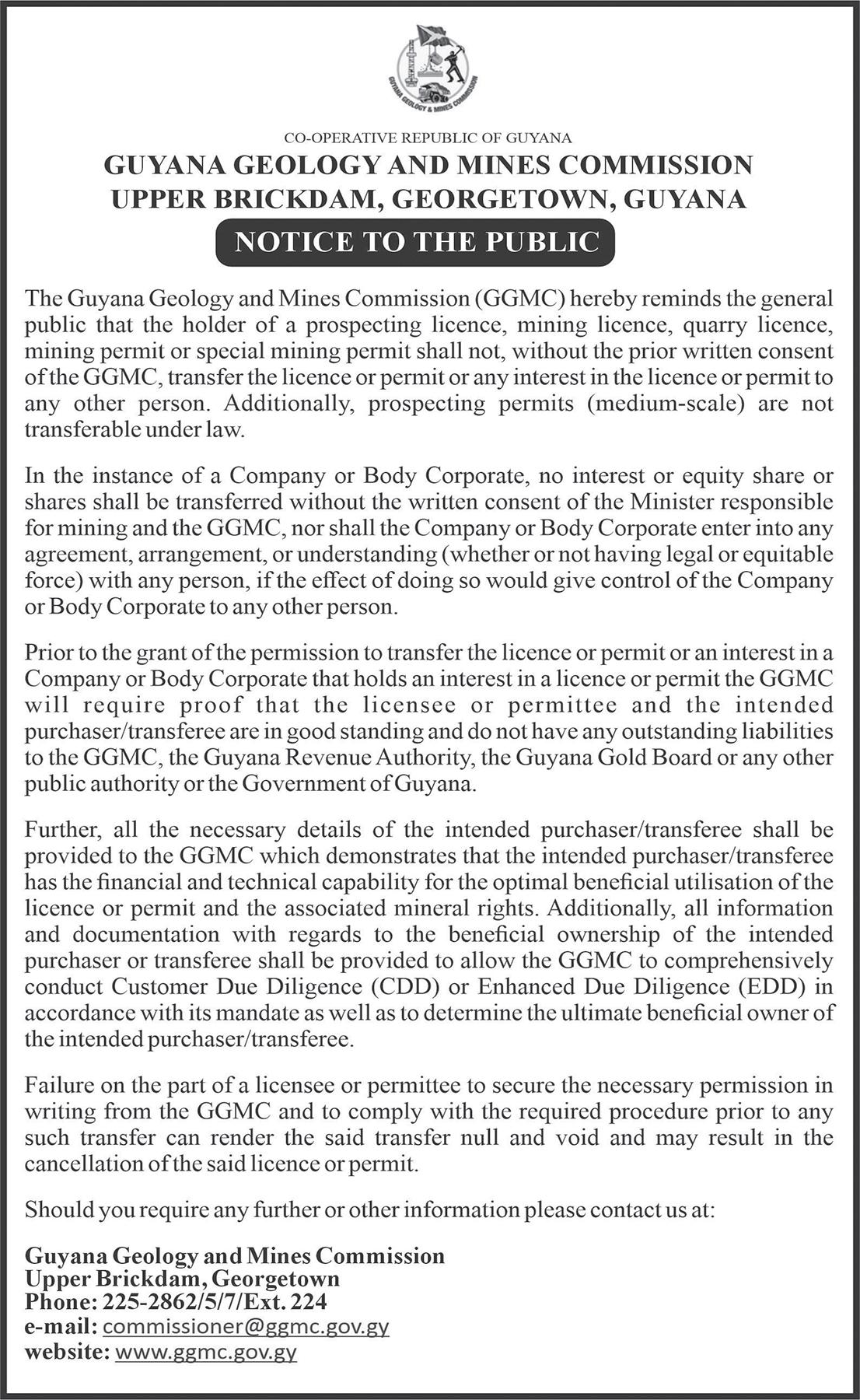 GUYANA GEOLOGY & MINES COMMISSION

CO-OPERATIVE REPUBLIC OF GUYANA

GUYANA GEOLOGY AND MINES COMMISSION
UPPER BRICKDAM, GEORGETOWN, GUYANA

NOTICE TO THE PUBLIC

The Guyana Geology and Mines Commission (GGMC) hereby reminds the general public that the holder of a prospecting licence, mining licence, quarry licence, mining permit or special mining permit shall not, without the prior written consent of the GGMC, transfer the licence or permit or any interest in the licence or permit to any other person. Additionally, prospecting permits (medium-scale) are not transferable under law.

In the instance of a Company or Body Corporate, no interest or equity share or shares shall be transferred without the written consent of the Minister responsible for mining and the GGMC, nor shall the Company or Body Corporate enter into any agreement, arrangement, or understanding (whether or not having legal or equitable force) with any person, if the effect of doing so would give control of the Company or Body Corporate to any other person.

Prior to the grant of the permission to transfer the licence or permit or an interest in a Company or Body Corporate that holds an interest in a licence or permit the GGMC will require proof that the licensee or permittee and the intended purchaser/transferee are in good standing and do not have any outstanding liabilities to the GGMC, the Guyana Revenue Authority, the Guyana Gold Board or any other public authority or the Government of Guyana.

Further, all the necessary details of the intended purchaser/transferee shall be provided to the GGMC which demonstrates that the intended purchaser/transferee has the financial and technical capability for the optimal beneficial utilisation of the licence or permit and the associated mineral rights. Additionally, all information and documentation with regards to the beneficial ownership of the intended purchaser or transferee shall be provided to allow the GGMC to comprehensively conduct Customer Due Diligence (CDD) or Enhanced Due Diligence (EDD) in accordance with its mandate as well as to determine the ultimate beneficial owner of the intended purchaser/transferee.

Failure on the part of a licensee or permittee to secure the necessary permission in writing from the GGMC and to comply with the required procedure prior to any such transfer can render the said transfer null and void and may result in the cancellation of the said licence or permit.

Should you require any further or other information please contact us at:

Guyana Geology and Mines Commission
Upper Brickdam, Georgetown
Phone: 225-2862/5/7/Ext. 224
e-mail: commissioner@ggmc.gov.gy
website: www.ggmc.gov.gy